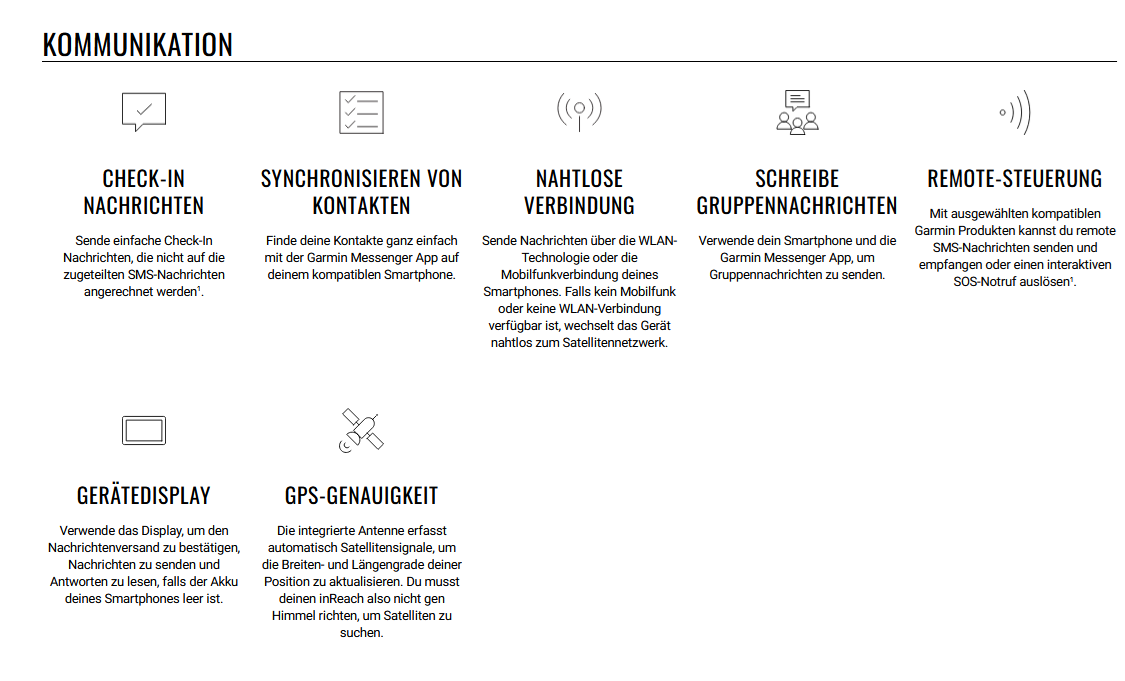 KOMMUNIKATION

CHECK-IN NACHRICHTEN

Sende einfache Check-In Nachrichten, die nicht auf die zugeteilten SMS-Nachrichten angerechnet werden$^{1}$.

SYNCHRONISIEREN VON KONTAKTEN

Finde deine Kontakte ganz einfach mit der Garmin Messenger App auf deinem kompatiblen Smartphone.

NAHTLOSE VERBINDUNG

Sende Nachrichten über die WLAN-Technologie oder die Mobilfunkverbindung deines Smartphones. Falls kein Mobilfunk oder keine WLAN-Verbindung verfügbar ist, wechselt das Gerät nahtlos zum Satellitennetzwerk.

SCHREIBE GRUPPENNACHRICHTEN

Verwende dein Smartphone und die Garmin Messenger App, um Gruppennachrichten zu senden.

REMOTE-STEUERUNG

Mit ausgewählten kompatiblen Garmin Produkten kannst du remote SMS-Nachrichten senden und empfangen oder einen interaktiven SOS-Notruf auslösen$^{1}$.

GERÄTEDISPLAY

Verwende das Display, um den Nachrichtenversand zu bestätigen, Nachrichten zu senden und Antworten zu lesen, falls der Akku deines Smartphones leer ist.

GPS-GENAUIGKEIT

Die integrierte Antenne erfasst automatisch Satellitensignale, um die Breiten- und Längengrade deiner Position zu aktualisieren. Du musst deinen inReach also nicht gen Himmel richten, um Satelliten zu suchen.